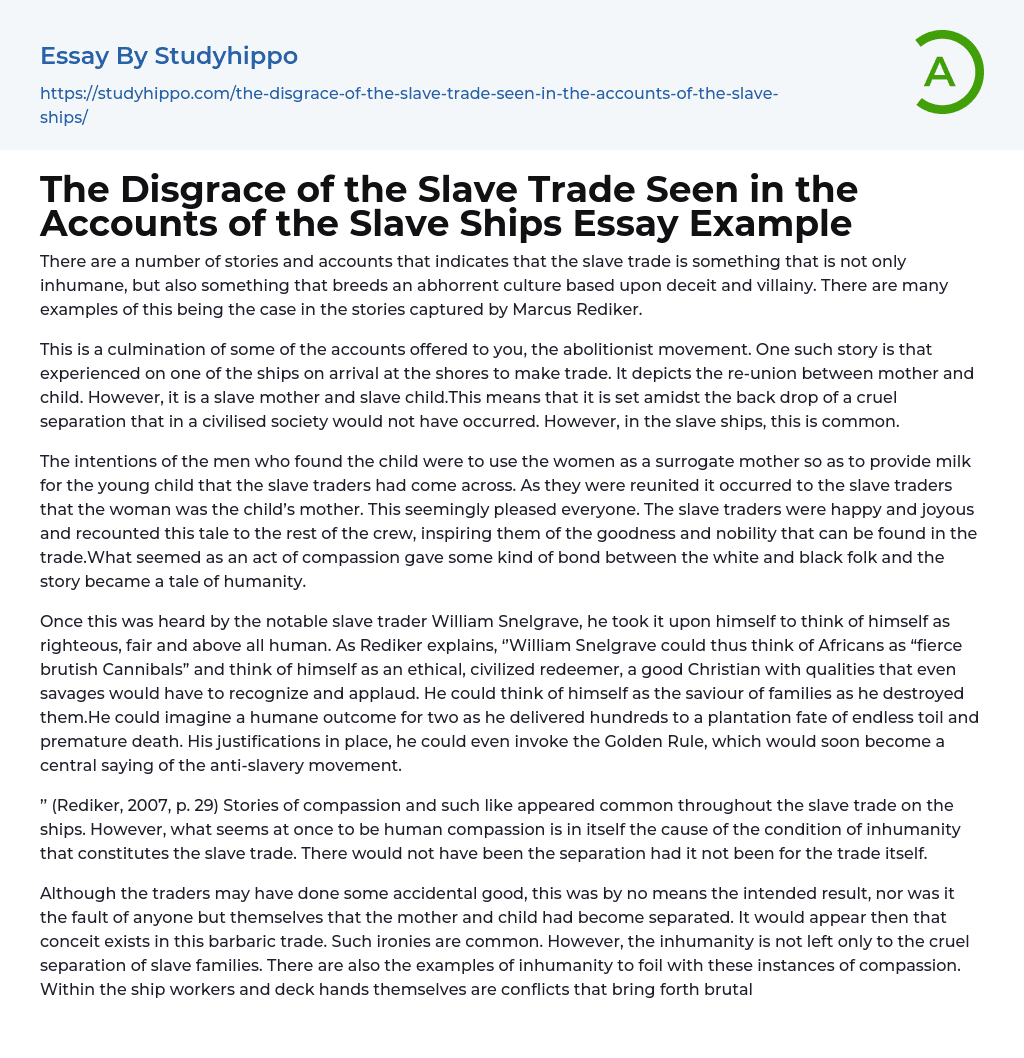 Essay By Studyhippo

https://studyhippo.com/the-disgrace-of-the-slave-trade-seen-in-the-accounts-of-the-slave-ships/

A

The Disgrace of the Slave Trade Seen in the Accounts of the Slave Ships Essay Example

There are a number of stories and accounts that indicates that the slave trade is something that is not only inhumane, but also something that breeds an abhorrent culture based upon deceit and villainy. There are many examples of this being the case in the stories captured by Marcus Rediker.

This is a culmination of some of the accounts offered to you, the abolitionist movement. One such story is that experienced on one of the ships on arrival at the shores to make trade. It depicts the re-union between mother and child. However, it is a slave mother and slave child.This means that it is set amidst the back drop of a cruel separation that in a civilised society would not have occurred. However, in the slave ships, this is common.

The intentions of the men who found the child were to use the women as a surrogate mother so as to provide milk for the young child that the slave traders had come across. As they were reunited it occurred to the slave traders that the woman was the child's mother. This seemingly pleased everyone. The slave traders were happy and joyous and recounted this tale to the rest of the crew, inspiring them of the goodness and nobility that can be found in the trade.What seemed as an act of compassion gave some kind of bond between the white and black folk and the story became a tale of humanity.

Once this was heard by the notable slave trader William Snelgrave, he took it upon himself to think of himself as righteous, fair and above all human. As Rediker explains, "William Snelgrave could thus think of Africans as "fierce brutish Cannibals" and think of himself as an ethical, civilized redeemer, a good Christian with qualities that even savages would have to recognize and applaud. He could think of himself as the saviour of families as he destroyed them.He could imagine a humane outcome for two as he delivered hundreds to a plantation fate of endless toil and premature death. His justifications in place, he could even invoke the Golden Rule, which would soon become a central saying of the anti-slavery movement.

" (Rediker, 2007, p. 29) Stories of compassion and such like appeared common throughout the slave trade on the ships. However, what seems at once to be human compassion is in itself the cause of the condition of inhumanity that constitutes the slave trade. There would not have been the separation had it not been for the trade itself.

Although the traders may have done some accidental good, this was by no means the intended result, nor was it the fault of anyone but themselves that the mother and child had become separated. It would appear then that conceit exists in this barbaric trade. Such ironies are common. However, the inhumanity is not left only to the cruel separation of slave families. There are also the examples of inhumanity to foil with these instances of compassion. Within the ship workers and deck hands themselves are conflicts that bring forth brutal